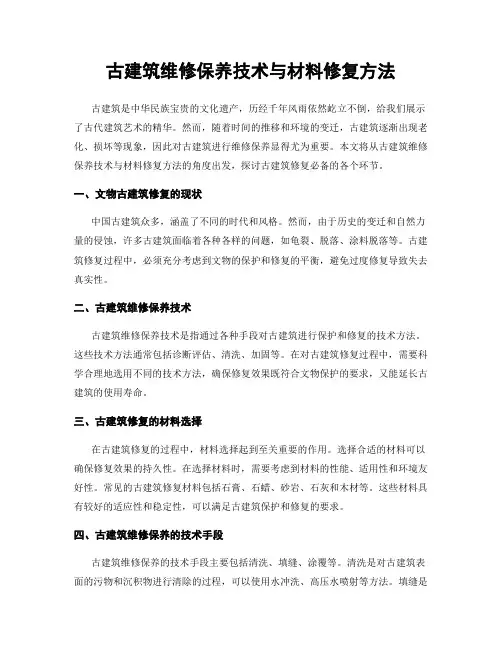 古建筑维修保养技术与材料修复方法

古建筑是中华民族宝贵的文化遗产，历经千年风雨依然屹立不倒，给我们展示了古代建筑艺术的精华。然而，随着时间的推移和环境的变迁，古建筑逐渐出现老化、损坏等现象，因此对古建筑进行维修保养显得尤为重要。本文将从古建筑维修保养技术与材料修复方法的角度出发，探讨古建筑修复必备的各个环节。

一、文物古建筑修复的现状

中国古建筑众多，涵盖了不同的时代和风格。然而，由于历史的变迁和自然力量的侵蚀，许多古建筑面临着各种各样的问题，如龟裂、脱落、涂料脱落等。古建筑修复过程中，必须充分考虑到文物的保护和修复的平衡，避免过度修复导致失去真实性。

二、古建筑维修保养技术

古建筑维修保养技术是指通过各种手段对古建筑进行保护和修复的技术方法。这些技术方法通常包括诊断评估、清洗、加固等。在对古建筑修复过程中，需要科学合理地选用不同的技术方法，确保修复效果既符合文物保护的要求，又能延长古建筑的使用寿命。

三、古建筑修复的材料选择

在古建筑修复的过程中，材料选择起到至关重要的作用。选择合适的材料可以确保修复效果的持久性。在选择材料时，需要考虑到材料的性能、适用性和环境友好性。常见的古建筑修复材料包括石膏、石蜡、砂岩、石灰和木材等。这些材料具有较好的适应性和稳定性，可以满足古建筑保护和修复的要求。

四、古建筑维修保养的技术手段

古建筑维修保养的技术手段主要包括清洗、填缝、涂覆等。清洗是对古建筑表面的污物和沉积物进行清除的过程，可以使用水冲洗、高压水喷射等方法。填缝是